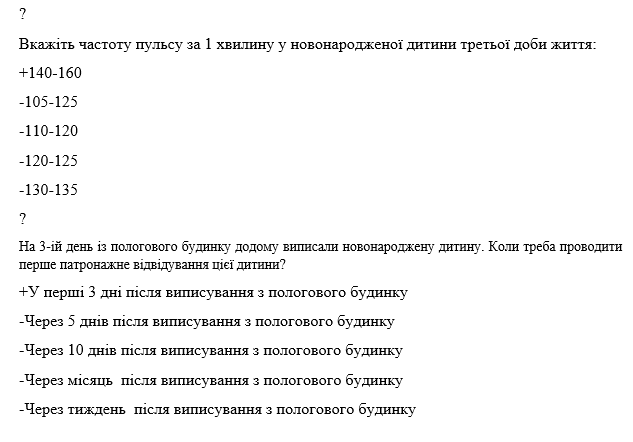 ?

Вкажіть частоту пульсу за 1 хвилину у новонародженої дитини третьої доби життя:

+140-160

-105-125

-110-120

-120-125

-130-135

?

На 3-ій день із пологового будинку додому виписали новонароджену дитину. Коли треба проводити перше патронажне відвідування цієї дитини?

+У перші 3 дні після виписування з пологового будинку

-Через 5 днів після виписування з пологового будинку

-Через 10 днів після виписування з пологового будинку

-Через місяць після виписування з пологового будинку

-Через тиждень після виписування з пологового будинку